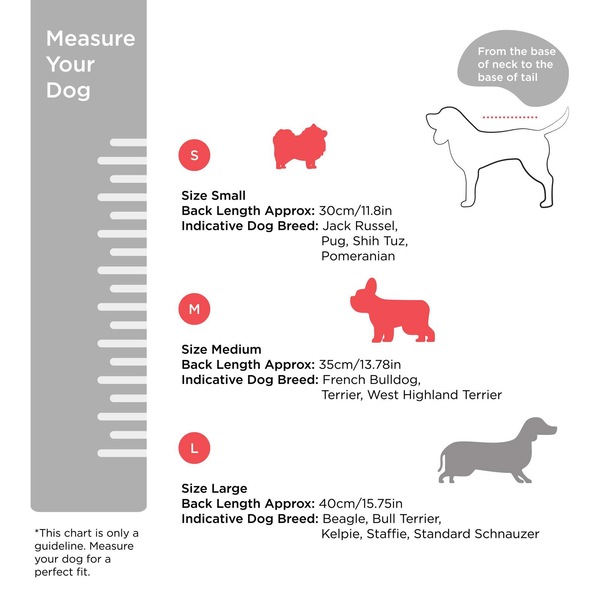 Measure Your Dog

From the base of neck to the base of tail

S

Size Small
Back Length Approx: 30cm/11.8in
Indicative Dog Breed: Jack Russel, Pug, Shih Tuz, Pomeranian

M

Size Medium
Back Length Approx: 35cm/13.78in
Indicative Dog Breed: French Bulldog, Terrier, West Highland Terrier

L

Size Large
Back Length Approx: 40cm/15.75in
Indicative Dog Breed: Beagle, Bull Terrier, Kelpie, Staffie, Standard Schnauzer

*This chart is only a guideline. Measure your dog for a perfect fit.